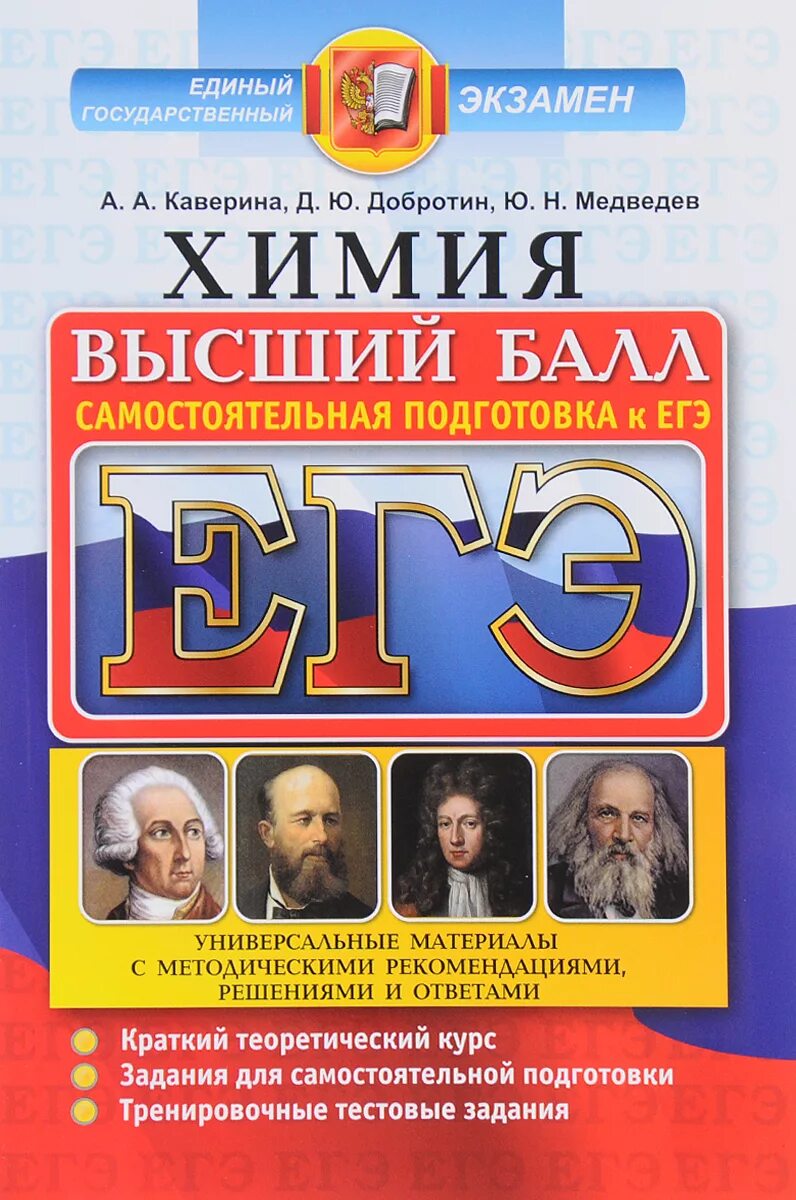 ЕДИНЫЙ ГОСУДАРСТВЕННЫЙ ЭКЗАМЕН

А. А. Каверина, Д. Ю. Добротин, Ю. Н. Медведев

ХИМИЯ

ВЫСШИЙ БАЛЛ

САМОСТОЯТЕЛЬНАЯ ПОДГОТОВКА к ЕГЭ

ЕГЭ

УНИВЕРСАЛЬНЫЕ МАТЕРИАЛЫ С МЕТОДИЧЕСКИМИ РЕКОМЕНДАЦИЯМИ, РЕШЕНИЯМИ И ОТВЕТАМИ

Краткий теоретический курс

Задания для самостоятельной подготовки

Тренировочные тестовые задания